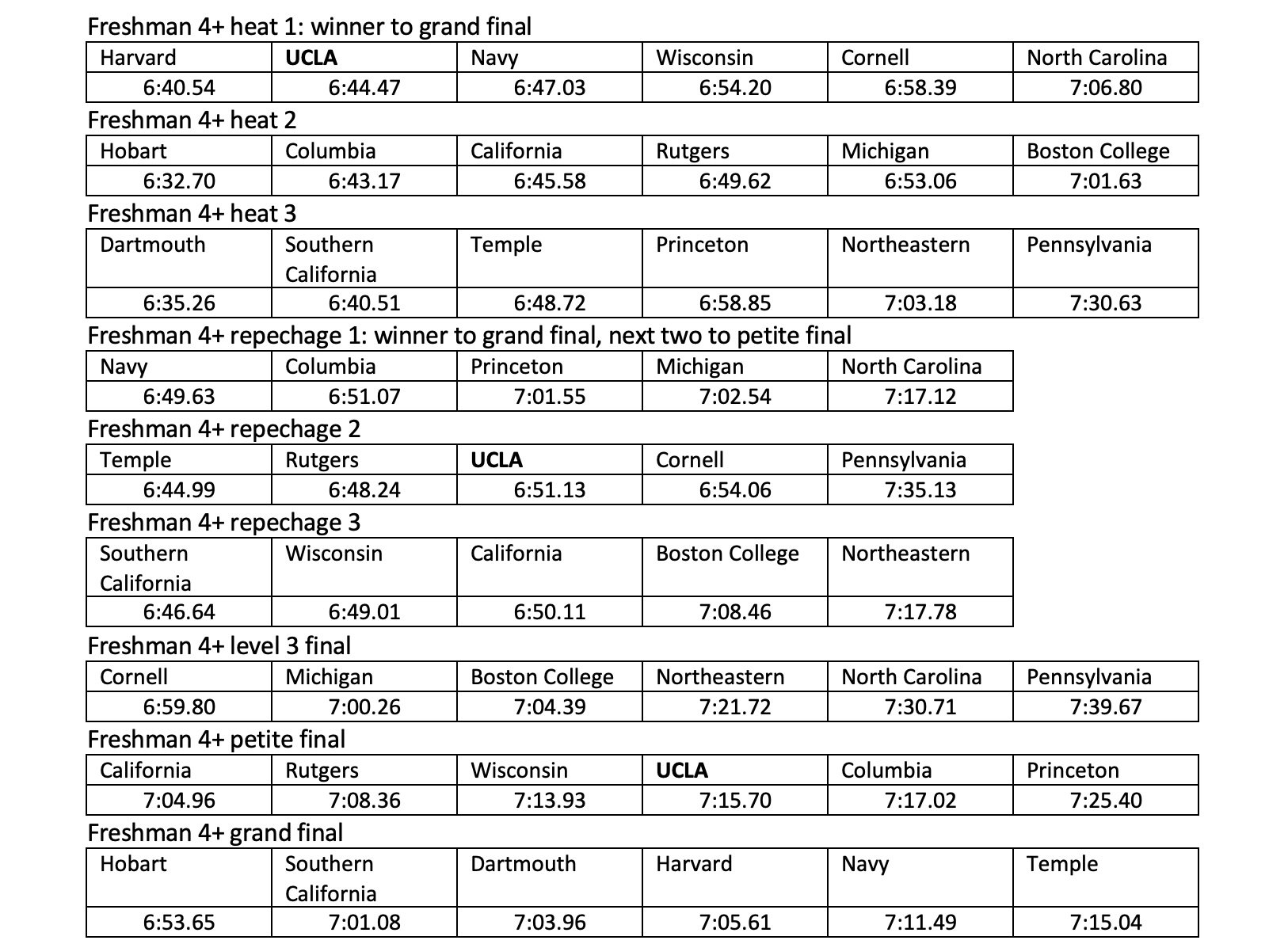 Freshman 4+ heat 1: winner to grand final

| Harvard | UCLA | Navy | Wisconsin | Cornell | North Carolina |
|---|---|---|---|---|---|
| 6:40.54 | 6:44.47 | 6:47.03 | 6:54.20 | 6:58.39 | 7:06.80 |

Freshman 4+ heat 2

| Hobart | Columbia | California | Rutgers | Michigan | Boston College |
|---|---|---|---|---|---|
| 6:32.70 | 6:43.17 | 6:45.58 | 6:49.62 | 6:53.06 | 7:01.63 |

Freshman 4+ heat 3

| Dartmouth | Southern California | Temple | Princeton | Northeastern | Pennsylvania |
|---|---|---|---|---|---|
| 6:35.26 | 6:40.51 | 6:48.72 | 6:58.85 | 7:03.18 | 7:30.63 |

Freshman 4+ repechage 1: winner to grand final, next two to petite final

| Navy | Columbia | Princeton | Michigan | North Carolina |
|---|---|---|---|---|
| 6:49.63 | 6:51.07 | 7:01.55 | 7:02.54 | 7:17.12 |

Freshman 4+ repechage 2

| Temple | Rutgers | UCLA | Cornell | Pennsylvania |
|---|---|---|---|---|
| 6:44.99 | 6:48.24 | 6:51.13 | 6:54.06 | 7:35.13 |

Freshman 4+ repechage 3

| Southern California | Wisconsin | California | Boston College | Northeastern |
|---|---|---|---|---|
| 6:46.64 | 6:49.01 | 6:50.11 | 7:08.46 | 7:17.78 |

Freshman 4+ level 3 final

| Cornell | Michigan | Boston College | Northeastern | North Carolina | Pennsylvania |
|---|---|---|---|---|---|
| 6:59.80 | 7:00.26 | 7:04.39 | 7:21.72 | 7:30.71 | 7:39.67 |

Freshman 4+ petite final

| California | Rutgers | Wisconsin | UCLA | Columbia | Princeton |
|---|---|---|---|---|---|
| 7:04.96 | 7:08.36 | 7:13.93 | 7:15.70 | 7:17.02 | 7:25.40 |

Freshman 4+ grand final

| Hobart | Southern California | Dartmouth | Harvard | Navy | Temple |
|---|---|---|---|---|---|
| 6:53.65 | 7:01.08 | 7:03.96 | 7:05.61 | 7:11.49 | 7:15.04 |